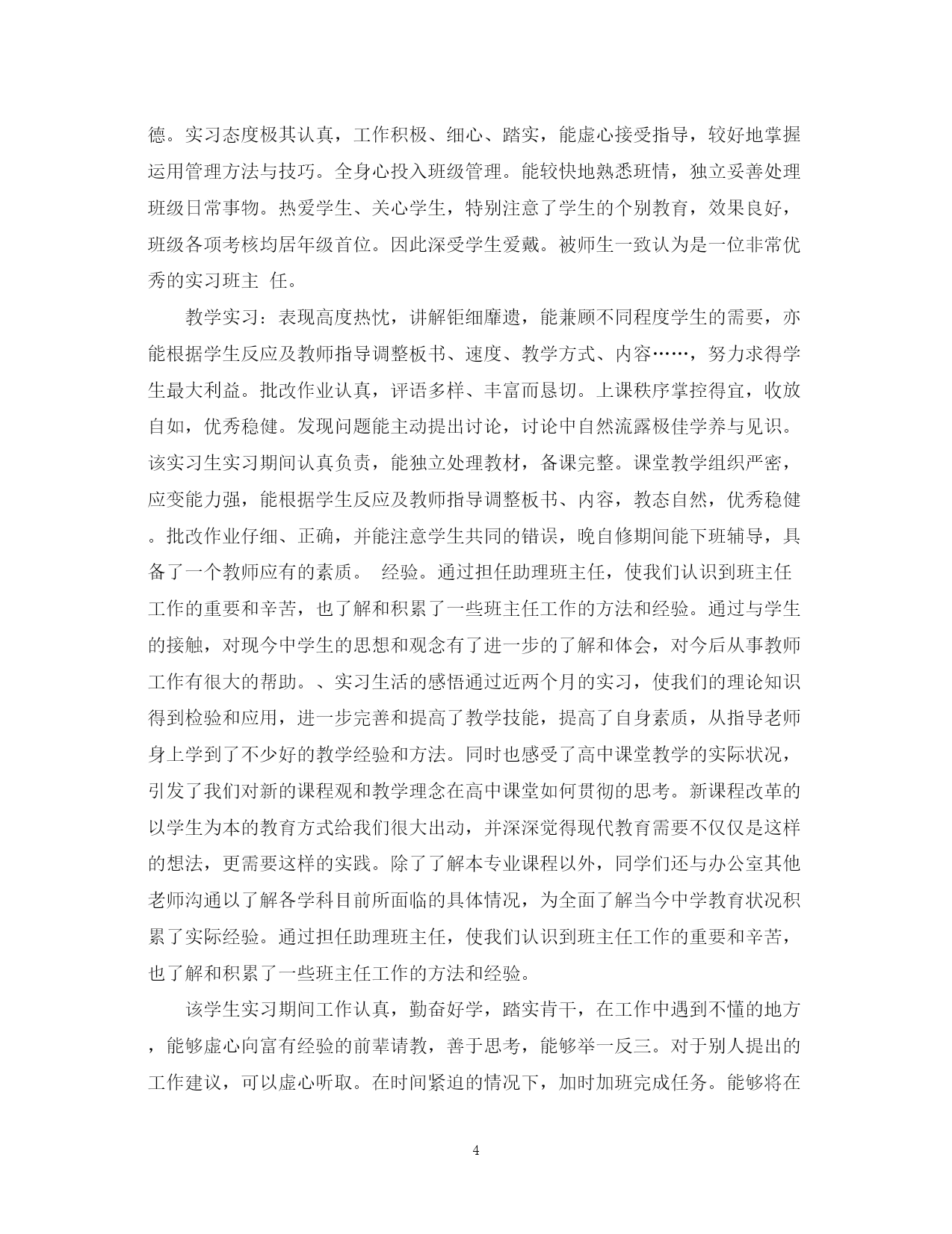 德。实习态度极其认真，工作积极、细心、踏实，能虚心接受指导，较好地掌握运用管理方法与技巧。全身心投入班级管理。能较快地熟悉班情，独立妥善处理班级日常事物。热爱学生、关心学生，特别注意了学生的个别教育，效果良好，班级各项考核均居年级首位。因此深受学生爱戴。被师生一致认为是一位非常优秀的实习班主 任。

教学实习：表现高度热忱，讲解钜细靡遗，能兼顾不同程度学生的需要，亦能根据学生反应及教师指导调整板书、速度、教学方式、内容……，努力求得学生最大利益。批改作业认真，评语多样、丰富而恳切。上课秩序掌控得宜，收放自如，优秀稳健。发现问题能主动提出讨论，讨论中自然流露极佳学养与见识。该实习生实习期间认真负责，能独立处理教材，备课完整。课堂教学组织严密，应变能力强，能根据学生反应及教师指导调整板书、内容，教态自然，优秀稳健。批改作业仔细、正确，并能注意学生共同的错误，晚自修期间能下班辅导，具备了一个教师应有的素质。 经验。通过担任助理班主任，使我们认识到班主任工作的重要和辛苦，也了解和积累了一些班主任工作的方法和经验。通过与学生的接触，对现今中学生的思想和观念有了进一步的了解和体会，对今后从事教师工作有很大的帮助。、实习生活的感悟通过近两个月的实习，使我们的理论知识得到检验和应用，进一步完善和提高了教学技能，提高了自身素质，从指导老师身上学到了不少好的教学经验和方法。同时也感受了高中课堂教学的实际状况，引发了我们对新的课程观和教学理念在高中课堂如何贯彻的思考。新课程改革的以学生为本的教育方式给我们很大出动，并深深觉得现代教育需要不仅仅是这样的想法，更需要这样的实践。除了了解本专业课程以外，同学们还与办公室其他老师沟通以了解各学科目前所面临的具体情况，为全面了解当今中学教育状况积累了实际经验。通过担任助理班主任，使我们认识到班主任工作的重要和辛苦，也了解和积累了一些班主任工作的方法和经验。

该学生实习期间工作认真，勤奋好学，踏实肯干，在工作中遇到不懂的地方，能够虚心向富有经验的前辈请教，善于思考，能够举一反三。对于别人提出的工作建议，可以虚心听取。在时间紧迫的情况下，加时加班完成任务。能够将在

4